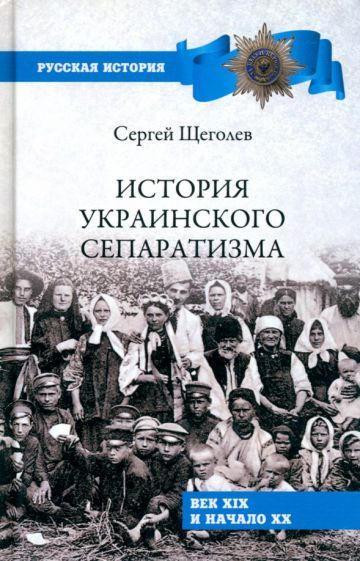 РУССКАЯ ИСТОРИЯ

Сергей Щеголев

ИСТОРИЯ УКРАИНСКОГО СЕПАРАТИЗМА

ВЕК XIX
И НАЧАЛО XX